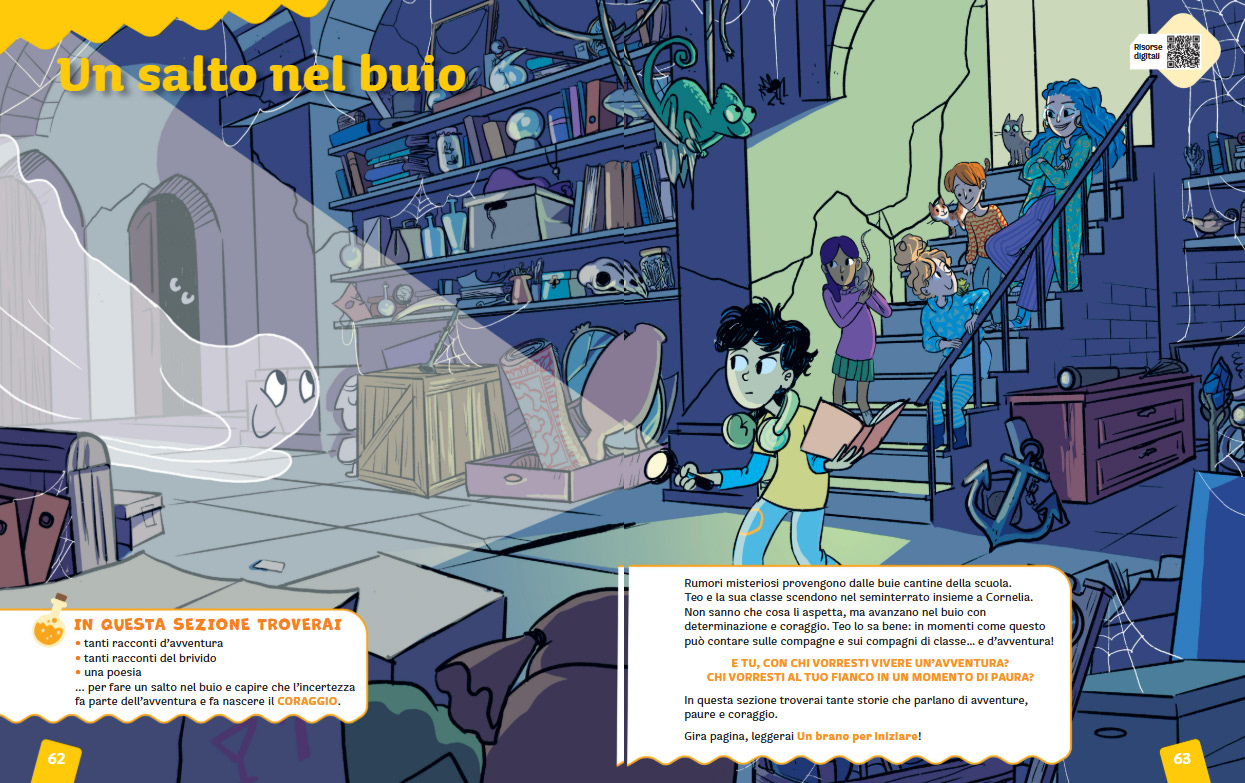 Un salto nel buio

Risorse digitali

IN QUESTA SEZIONE TROVERAI
• tanti racconti d'avventura
• tanti racconti del brivido
• una poesia
... per fare un salto nel buio e capire che l'incertezza fa parte dell'avventura e fa nascere il CORAGGIO.

62

Rumori misteriosi provengono dalle buie cantine della scuola. Teo e la sua classe scendono nel seminterrato insieme a Cornelia. Non sanno che cosa li aspetta, ma avanzano nel buio con determinazione e coraggio. Teo lo sa bene: in momenti come questo può contare sulle compagne e sui compagni di classe... e d'avventura!

E TU, CON CHI VORRESTI VIVERE UN'AVVENTURA?
CHI VORRESTI AL TUO FIANCO IN UN MOMENTO DI PAURA?

In questa sezione troverai tante storie che parlano di avventure, paure e coraggio.

Gira pagina, leggerai Un brano per iniziare!

63